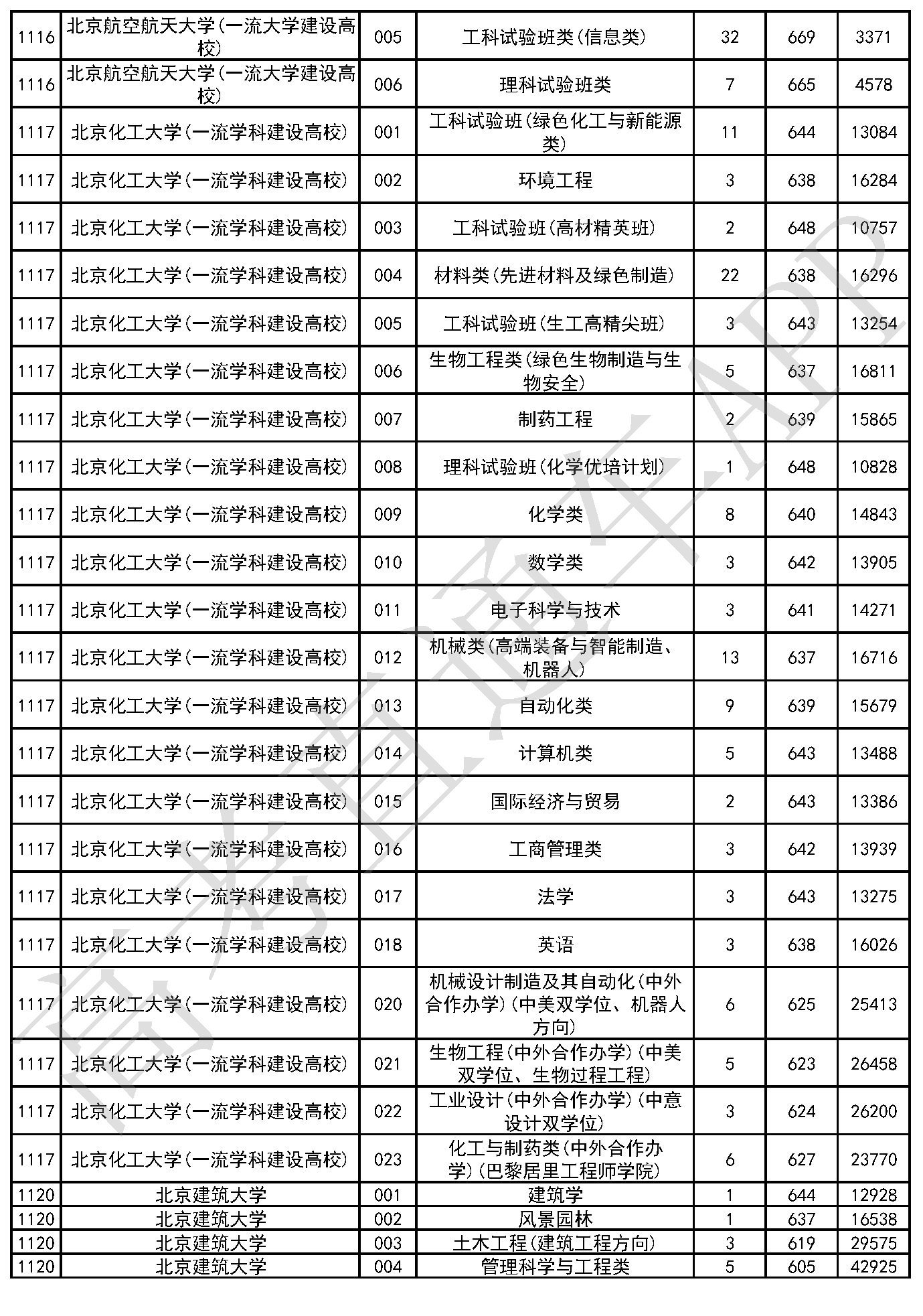 | 1116 | 北京航空航天大学(一流大学建设高校) | 005 | 工科试验班类(信息类) | 32 | 669 | 3371 |
|---|---|---|---|---|---|---|
| 1116 | 北京航空航天大学(一流大学建设高校) | 006 | 理科试验班类 | 7 | 665 | 4578 |
| 1117 | 北京化工大学(一流学科建设高校) | 001 | 工科试验班(绿色化工与新能源类) | 11 | 644 | 13084 |
| 1117 | 北京化工大学(一流学科建设高校) | 002 | 环境工程 | 3 | 638 | 16284 |
| 1117 | 北京化工大学(一流学科建设高校) | 003 | 工科试验班(高材精英班) | 2 | 648 | 10757 |
| 1117 | 北京化工大学(一流学科建设高校) | 004 | 材料类(先进材料及绿色制造) | 22 | 638 | 16296 |
| 1117 | 北京化工大学(一流学科建设高校) | 005 | 工科试验班(生工高精尖班) | 3 | 643 | 13254 |
| 1117 | 北京化工大学(一流学科建设高校) | 006 | 生物工程类(绿色生物制造与生物安全) | 5 | 637 | 16811 |
| 1117 | 北京化工大学(一流学科建设高校) | 007 | 制药工程 | 2 | 639 | 15865 |
| 1117 | 北京化工大学(一流学科建设高校) | 008 | 理科试验班(化学优培计划) | 1 | 648 | 10828 |
| 1117 | 北京化工大学(一流学科建设高校) | 009 | 化学类 | 8 | 640 | 14843 |
| 1117 | 北京化工大学(一流学科建设高校) | 010 | 数学类 | 3 | 642 | 13905 |
| 1117 | 北京化工大学(一流学科建设高校) | 011 | 电子科学与技术 | 3 | 641 | 14271 |
| 1117 | 北京化工大学(一流学科建设高校) | 012 | 机械类(高端装备与智能制造、机器人) | 13 | 637 | 16716 |
| 1117 | 北京化工大学(一流学科建设高校) | 013 | 自动化类 | 9 | 639 | 15679 |
| 1117 | 北京化工大学(一流学科建设高校) | 014 | 计算机类 | 5 | 643 | 13488 |
| 1117 | 北京化工大学(一流学科建设高校) | 015 | 国际经济与贸易 | 2 | 643 | 13386 |
| 1117 | 北京化工大学(一流学科建设高校) | 016 | 工商管理类 | 3 | 642 | 13939 |
| 1117 | 北京化工大学(一流学科建设高校) | 017 | 法学 | 3 | 643 | 13275 |
| 1117 | 北京化工大学(一流学科建设高校) | 018 | 英语 | 3 | 638 | 16026 |
| 1117 | 北京化工大学(一流学科建设高校) | 020 | 机械设计制造及其自动化(中外合作办学)(中美双学位、机器人方向) | 6 | 625 | 25413 |
| 1117 | 北京化工大学(一流学科建设高校) | 021 | 生物工程(中外合作办学)(中美双学位、生物过程工程) | 5 | 623 | 26458 |
| 1117 | 北京化工大学(一流学科建设高校) | 022 | 工业设计(中外合作办学)(中意设计双学位) | 3 | 624 | 26200 |
| 1117 | 北京化工大学(一流学科建设高校) | 023 | 化工与制药类(中外合作办学)(巴黎居里工程师学院) | 6 | 627 | 23770 |
| 1120 | 北京建筑大学 | 001 | 建筑学 | 1 | 644 | 12928 |
| 1120 | 北京建筑大学 | 002 | 风景园林 | 1 | 637 | 16538 |
| 1120 | 北京建筑大学 | 003 | 土木工程(建筑工程方向) | 3 | 619 | 29575 |
| 1120 | 北京建筑大学 | 004 | 管理科学与工程类 | 5 | 605 | 42925 |

高考直通车APP